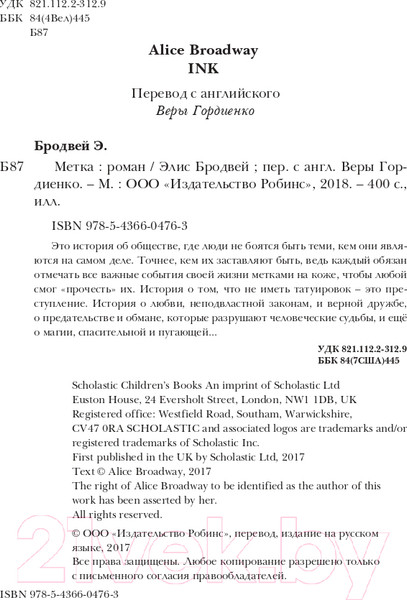 УДК 821.112.2-312.9
ББК 84(4Вел)445
Б87

Alice Broadway
INK

Перевод с английского
Веры Гордиенко

Бродвей Э.

Б87 Метка : роман / Элис Бродвей ; пер. с англ. Веры Гордиенко. – М. : ООО «Издательство Робинс», 2018. – 400 с., илл.

ISBN 978-5-4366-0476-3

Это история об обществе, где люди не боятся быть теми, кем они являются на самом деле. Точнее, кем их заставляют быть, ведь каждый обязан отмечать все важные события своей жизни метками на коже, чтобы любой смог «прочесть» их. История о том, что не иметь татуировок – это преступление. История о любви, неподвластной законам, и верной дружбе, о предательстве и обмане, которые разрушают человеческие судьбы, и ещё о магии, спасительной и пугающей...

УДК 821.112.2-312.9
ББК 84(7США)445

Scholastic Children's Books An imprint of Scholastic Ltd
Euston House, 24 Eversholt Street, London, NW1 1DB, UK
Registered office: Westfield Road, Southam, Warwickshire, CV47 0RA SCHOLASTIC and associated logos are trademarks and/or registered trademarks of Scholastic Inc.
First published in the UK by Scholastic Ltd, 2017
Text © Alice Broadway, 2017
The right of Alice Broadway to be identified as the author of this work has been asserted by her.
All rights reserved.

© ООО «Издательство Робинс», перевод, издание на русском языке, 2017
Все права защищены. Любое копирование разрешено только с письменного согласия правообладателей.

ISBN 978-5-4366-0476-3

2vek.by